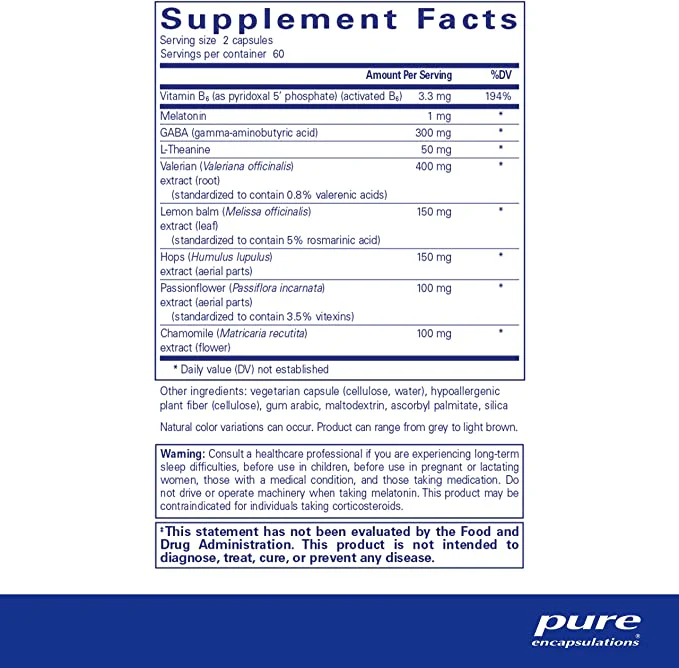 Supplement Facts
Serving size 2 capsules
Servings per container 60

| | Amount Per Serving | %DV |
|---|---|---|
| Vitamin $B_6$ (as pyridoxal 5' phosphate) (activated $B_6$) | 3.3 mg | 194% |
| Melatonin | 1 mg | * |
| GABA (gamma-aminobutyric acid) | 300 mg | * |
| L-Theanine | 50 mg | * |
| Valerian (Valeriana officinalis) extract (root) (standardized to contain 0.8% valerenic acids) | 400 mg | * |
| Lemon balm (Melissa officinalis) extract (leaf) (standardized to contain 5% rosmarinic acid) | 150 mg | * |
| Hops (Humulus lupulus) extract (aerial parts) | 150 mg | * |
| Passionflower (Passiflora incarnata) extract (aerial parts) (standardized to contain 3.5% vitexins) | 100 mg | * |
| Chamomile (Matricaria recutita) extract (flower) | 100 mg | * |

* Daily value (DV) not established

Other ingredients: vegetarian capsule (cellulose, water), hypoallergenic plant fiber (cellulose), gum arabic, maltodextrin, ascorbyl palmitate, silica

Natural color variations can occur. Product can range from grey to light brown.

Warning: Consult a healthcare professional if you are experiencing long-term sleep difficulties, before use in children, before use in pregnant or lactating women, those with a medical condition, and those taking medication. Do not drive or operate machinery when taking melatonin. This product may be contraindicated for individuals taking corticosteroids.

‡This statement has not been evaluated by the Food and Drug Administration. This product is not intended to diagnose, treat, cure, or prevent any disease.

pure
encapsulations®